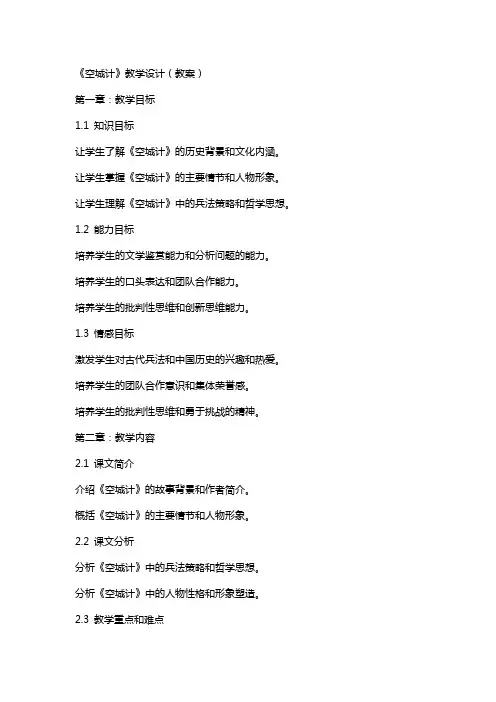 《空城计》教学设计（教案）

第一章：教学目标

1.1 知识目标

让学生了解《空城计》的历史背景和文化内涵。

让学生掌握《空城计》的主要情节和人物形象。

让学生理解《空城计》中的兵法策略和哲学思想。

1.2 能力目标

培养学生的文学鉴赏能力和分析问题的能力。

培养学生的口头表达和团队合作能力。

培养学生的批判性思维和创新思维能力。

1.3 情感目标

激发学生对古代兵法和中国历史的兴趣和热爱。

培养学生的团队合作意识和集体荣誉感。

培养学生的批判性思维和勇于挑战的精神。

第二章：教学内容

2.1 课文简介

介绍《空城计》的故事背景和作者简介。

概括《空城计》的主要情节和人物形象。

2.2 课文分析

分析《空城计》中的兵法策略和哲学思想。

分析《空城计》中的人物性格和形象塑造。

2.3 教学重点和难点